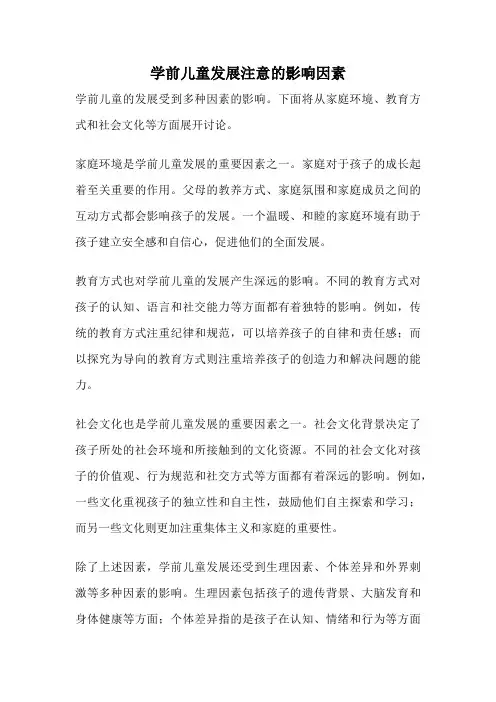 学前儿童发展注意的影响因素

学前儿童的发展受到多种因素的影响。下面将从家庭环境、教育方式和社会文化等方面展开讨论。

家庭环境是学前儿童发展的重要因素之一。家庭对于孩子的成长起着至关重要的作用。父母的教养方式、家庭氛围和家庭成员之间的互动方式都会影响孩子的发展。一个温暖、和睦的家庭环境有助于孩子建立安全感和自信心，促进他们的全面发展。

教育方式也对学前儿童的发展产生深远的影响。不同的教育方式对孩子的认知、语言和社交能力等方面都有着独特的影响。例如，传统的教育方式注重纪律和规范，可以培养孩子的自律和责任感；而以探究为导向的教育方式则注重培养孩子的创造力和解决问题的能力。

社会文化也是学前儿童发展的重要因素之一。社会文化背景决定了孩子所处的社会环境和所接触到的文化资源。不同的社会文化对孩子的价值观、行为规范和社交方式等方面都有着深远的影响。例如，一些文化重视孩子的独立性和自主性，鼓励他们自主探索和学习；而另一些文化则更加注重集体主义和家庭的重要性。

除了上述因素，学前儿童发展还受到生理因素、个体差异和外界刺激等多种因素的影响。生理因素包括孩子的遗传背景、大脑发育和身体健康等方面；个体差异指的是孩子在认知、情绪和行为等方面